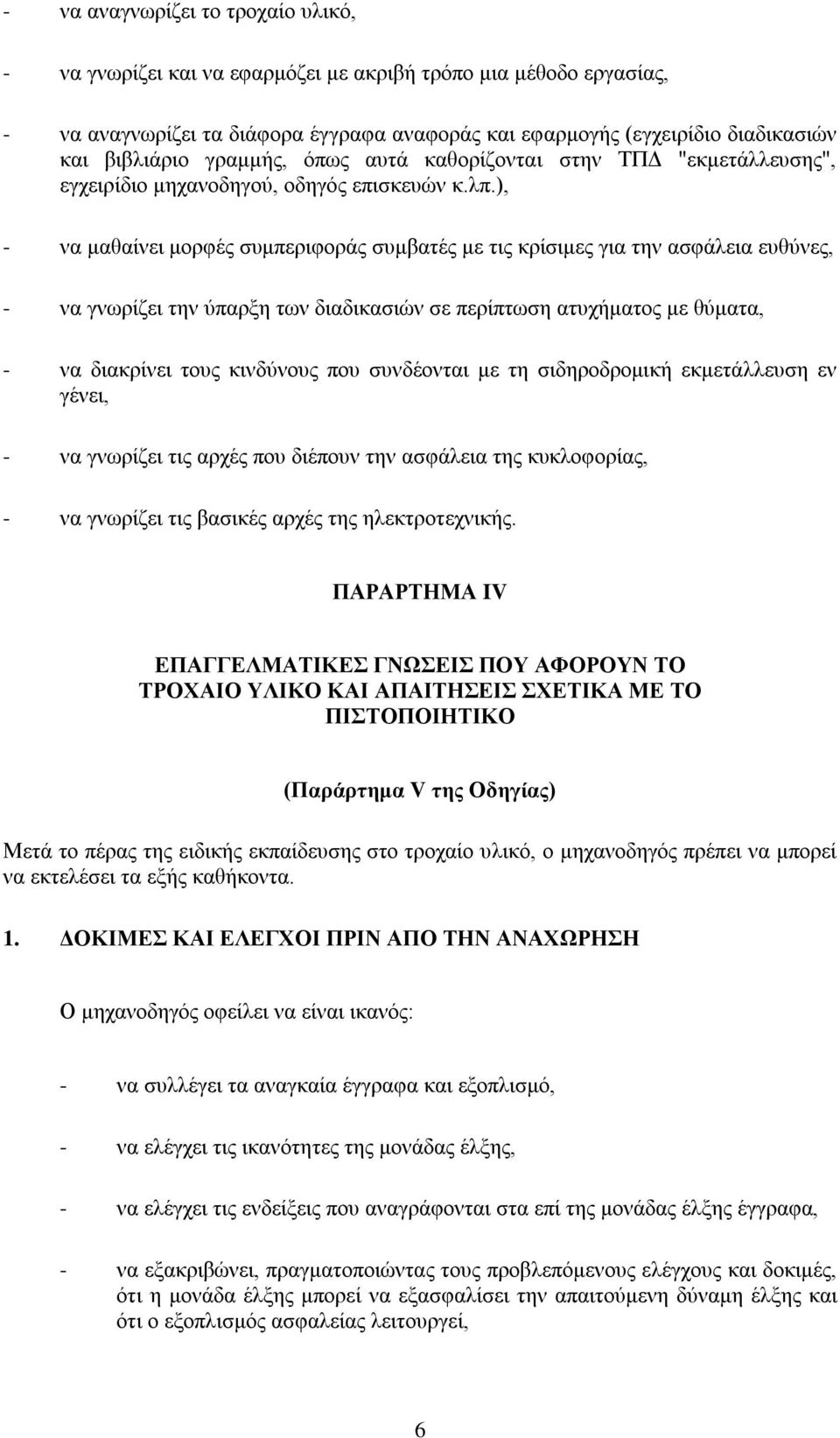 - να αναγνωρίζει το τροχαίο υλικό,

- να γνωρίζει και να εφαρμόζει με ακριβή τρόπο μια μέθοδο εργασίας,

- να αναγνωρίζει τα διάφορα έγγραφα αναφοράς και εφαρμογής (εγχειρίδιο διαδικασιών και βιβλιάριο γραμμής, όπως αυτά καθορίζονται στην ΤΠΔ "εκμετάλλευσης", εγχειρίδιο μηχανοδηγού, οδηγός επισκευών κ.λπ.),

- να μαθαίνει μορφές συμπεριφοράς συμβατές με τις κρίσιμες για την ασφάλεια ευθύνες,

- να γνωρίζει την ύπαρξη των διαδικασιών σε περίπτωση ατυχήματος με θύματα,

- να διακρίνει τους κινδύνους που συνδέονται με τη σιδηροδρομική εκμετάλλευση εν γένει,

- να γνωρίζει τις αρχές που διέπουν την ασφάλεια της κυκλοφορίας,

- να γνωρίζει τις βασικές αρχές της ηλεκτροτεχνικής.

ΠΑΡΑΡΤΗΜΑ IV

ΕΠΑΓΓΕΛΜΑΤΙΚΕΣ ΓΝΩΣΕΙΣ ΠΟΥ ΑΦΟΡΟΥΝ ΤΟ ΤΡΟΧΑΙΟ ΥΛΙΚΟ ΚΑΙ ΑΠΑΙΤΗΣΕΙΣ ΣΧΕΤΙΚΑ ΜΕ ΤΟ ΠΙΣΤΟΠΟΙΗΤΙΚΟ

(Παράρτημα V της Οδηγίας)

Μετά το πέρας της ειδικής εκπαίδευσης στο τροχαίο υλικό, ο μηχανοδηγός πρέπει να μπορεί να εκτελέσει τα εξής καθήκοντα.

1. ΔΟΚΙΜΕΣ ΚΑΙ ΕΛΕΓΧΟΙ ΠΡΙΝ ΑΠΟ ΤΗΝ ΑΝΑΧΩΡΗΣΗ

Ο μηχανοδηγός οφείλει να είναι ικανός:

- να συλλέγει τα αναγκαία έγγραφα και εξοπλισμό,

- να ελέγχει τις ικανότητες της μονάδας έλξης,

- να ελέγχει τις ενδείξεις που αναγράφονται στα επί της μονάδας έλξης έγγραφα,

- να εξακριβώνει, πραγματοποιώντας τους προβλεπόμενους ελέγχους και δοκιμές, ότι η μονάδα έλξης μπορεί να εξασφαλίσει την απαιτούμενη δύναμη έλξης και ότι ο εξοπλισμός ασφαλείας λειτουργεί,

6